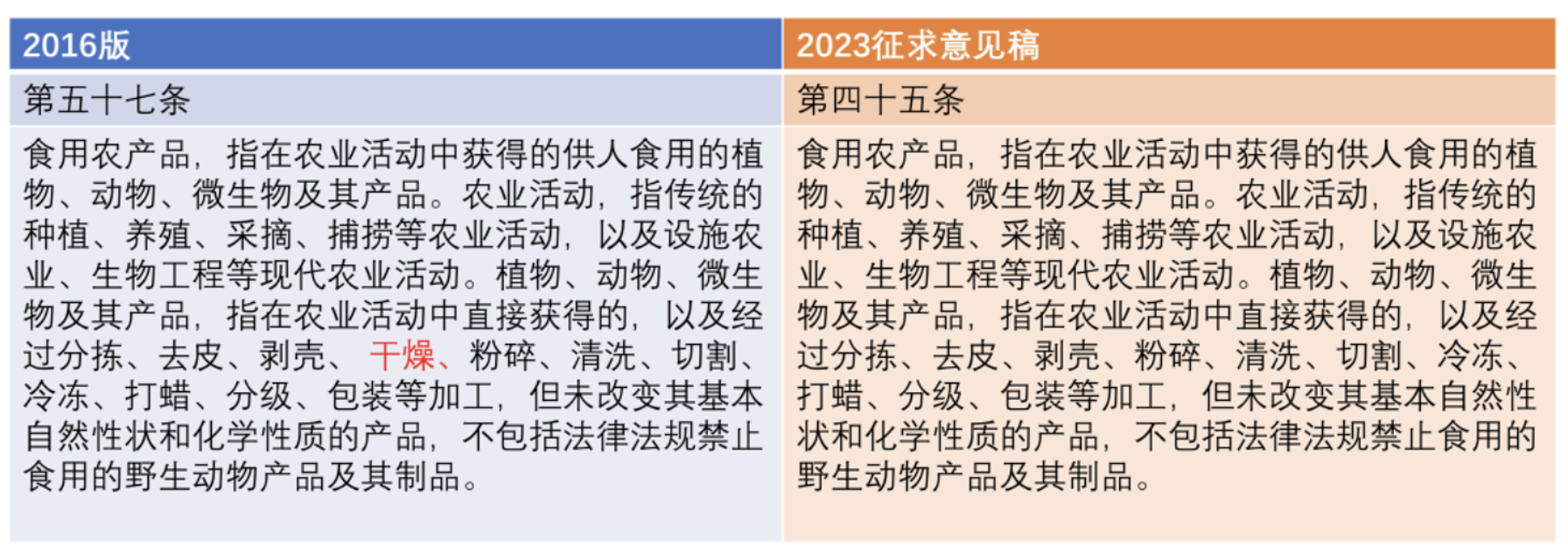 | 2016版 | 2023征求意见稿 |
|---|---|
| 第五十七条 | 第四十五条 |
| 食用农产品，指在农业活动中获得的供人食用的植物、动物、微生物及其产品。农业活动，指传统的种植、养殖、采摘、捕捞等农业活动，以及设施农业、生物工程等现代农业活动。植物、动物、微生物及其产品，指在农业活动中直接获得的，以及经过分拣、去皮、剥壳、干燥、粉碎、清洗、切割、冷冻、打蜡、分级、包装等加工，但未改变其基本自然性状和化学性质的产品，不包括法律法规禁止食用的野生动物产品及其制品。 | 食用农产品，指在农业活动中获得的供人食用的植物、动物、微生物及其产品。农业活动，指传统的种植、养殖、采摘、捕捞等农业活动，以及设施农业、生物工程等现代农业活动。植物、动物、微生物及其产品，指在农业活动中直接获得的，以及经过分拣、去皮、剥壳、粉碎、清洗、切割、冷冻、打蜡、分级、包装等加工，但未改变其基本自然性状和化学性质的产品，不包括法律法规禁止食用的野生动物产品及其制品。 |